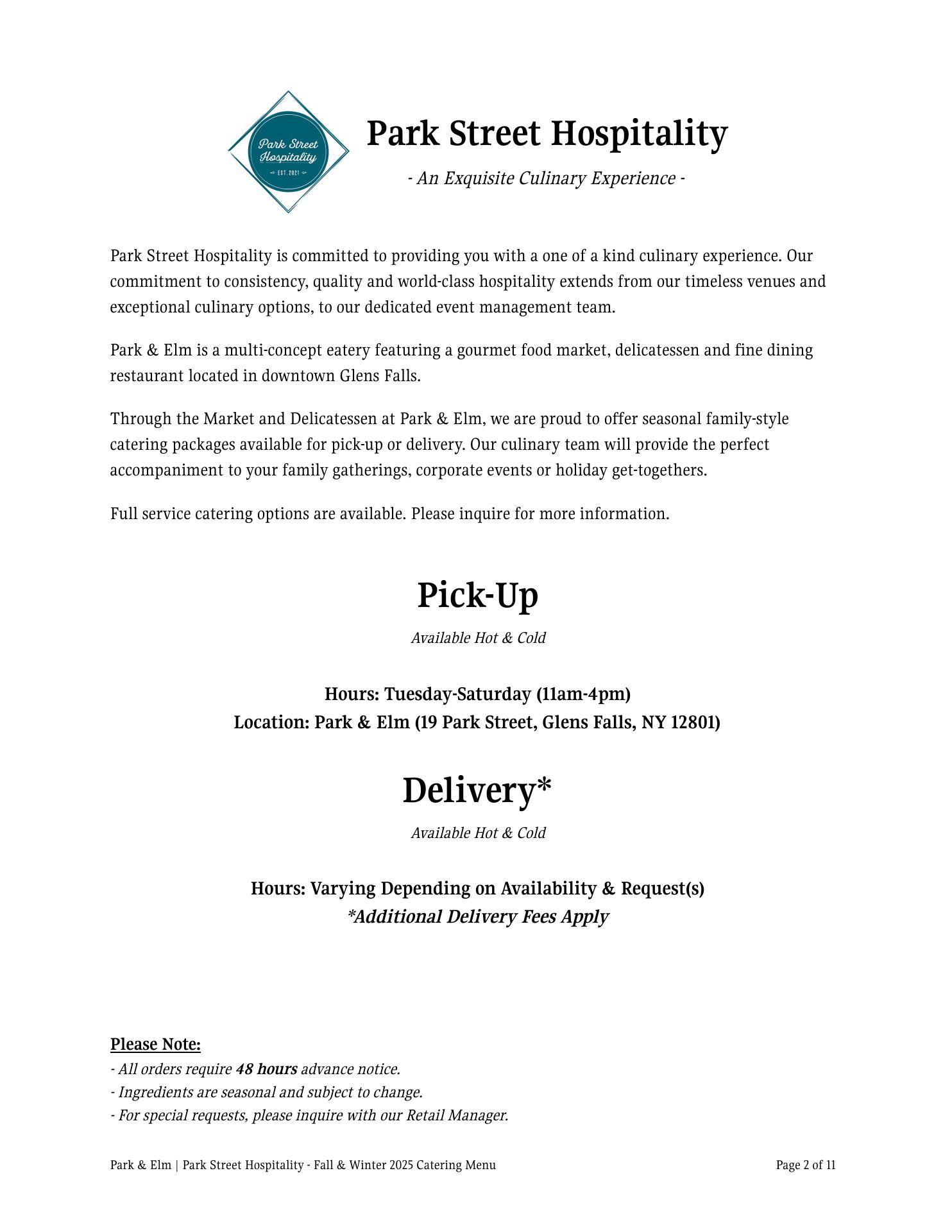 Park Street Hospitality
EST. 2021

Park Street Hospitality

- An Exquisite Culinary Experience -

Park Street Hospitality is committed to providing you with a one of a kind culinary experience. Our commitment to consistency, quality and world-class hospitality extends from our timeless venues and exceptional culinary options, to our dedicated event management team.

Park & Elm is a multi-concept eatery featuring a gourmet food market, delicatessen and fine dining restaurant located in downtown Glens Falls.

Through the Market and Delicatessen at Park & Elm, we are proud to offer seasonal family-style catering packages available for pick-up or delivery. Our culinary team will provide the perfect accompaniment to your family gatherings, corporate events or holiday get-togethers.

Full service catering options are available. Please inquire for more information.

Pick-Up

Available Hot & Cold

Hours: Tuesday-Saturday (11am-4pm)
Location: Park & Elm (19 Park Street, Glens Falls, NY 12801)

Delivery*

Available Hot & Cold

Hours: Varying Depending on Availability & Request(s)
*Additional Delivery Fees Apply

Please Note:
- All orders require 48 hours advance notice.
- Ingredients are seasonal and subject to change.
- For special requests, please inquire with our Retail Manager.

Park & Elm | Park Street Hospitality - Fall & Winter 2025 Catering Menu

Page 2 of 11